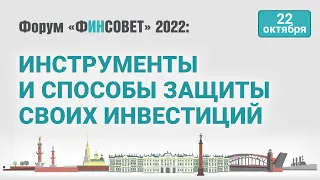 Форум «ФИНСОВЕТ» 2022:

22 октября

ИНСТРУМЕНТЫ И СПОСОБЫ ЗАЩИТЫ СВОИХ ИНВЕСТИЦИЙ